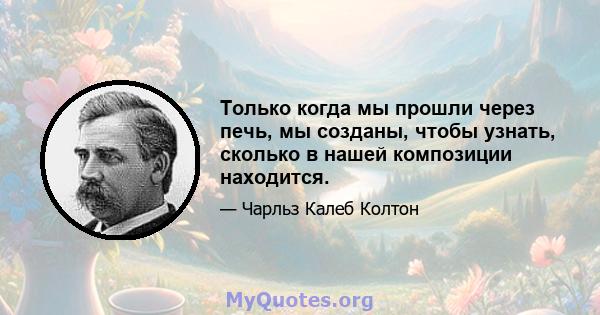 Только когда мы прошли через печь, мы созданы, чтобы узнать, сколько в нашей композиции находится.

— Чарльз Калеб Колтон

MyQuotes.org